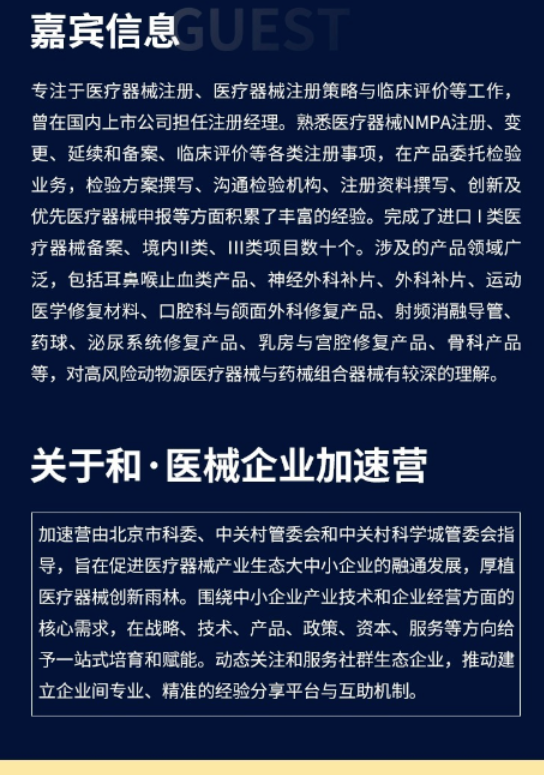 嘉宾信息 GUEST

专注于医疗器械注册、医疗器械注册策略与临床评价等工作，曾在国内上市公司担任注册经理。熟悉医疗器械NMPA注册、变更、延续和备案、临床评价等各类注册事项，在产品委托检验业务，检验方案撰写、沟通检验机构、注册资料撰写、创新及优先医疗器械申报等方面积累了丰富的经验。完成了进口 I 类医疗器械备案、境内II类、III类项目数十个。涉及的产品领域广泛，包括耳鼻喉止血类产品、神经外科补片、外科补片、运动医学修复材料、口腔科与颌面外科修复产品、射频消融导管、药球、泌尿系统修复产品、乳房与宫腔修复产品、骨科产品等，对高风险动物源医疗器械与药械组合器械有较深的理解。

关于和·医械企业加速营

加速营由北京市科委、中关村管委会和中关村科学城管委会指导，旨在促进医疗器械产业生态大中小企业的融通发展，厚植医疗器械创新雨林。围绕中小企业产业技术和企业经营方面的核心需求，在战略、技术、产品、政策、资本、服务等方向给予一站式培育和赋能。动态关注和服务社群生态企业，推动建立企业间专业、精准的经验分享平台与互助机制。